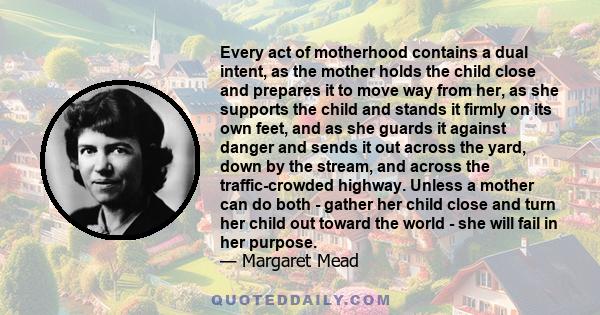 Every act of motherhood contains a dual intent, as the mother holds the child close and prepares it to move way from her, as she supports the child and stands it firmly on its own feet, and as she guards it against danger and sends it out across the yard, down by the stream, and across the traffic-crowded highway. Unless a mother can do both - gather her child close and turn her child out toward the world - she will fail in her purpose.
— Margaret Mead

QUOTEDDAILY.COM